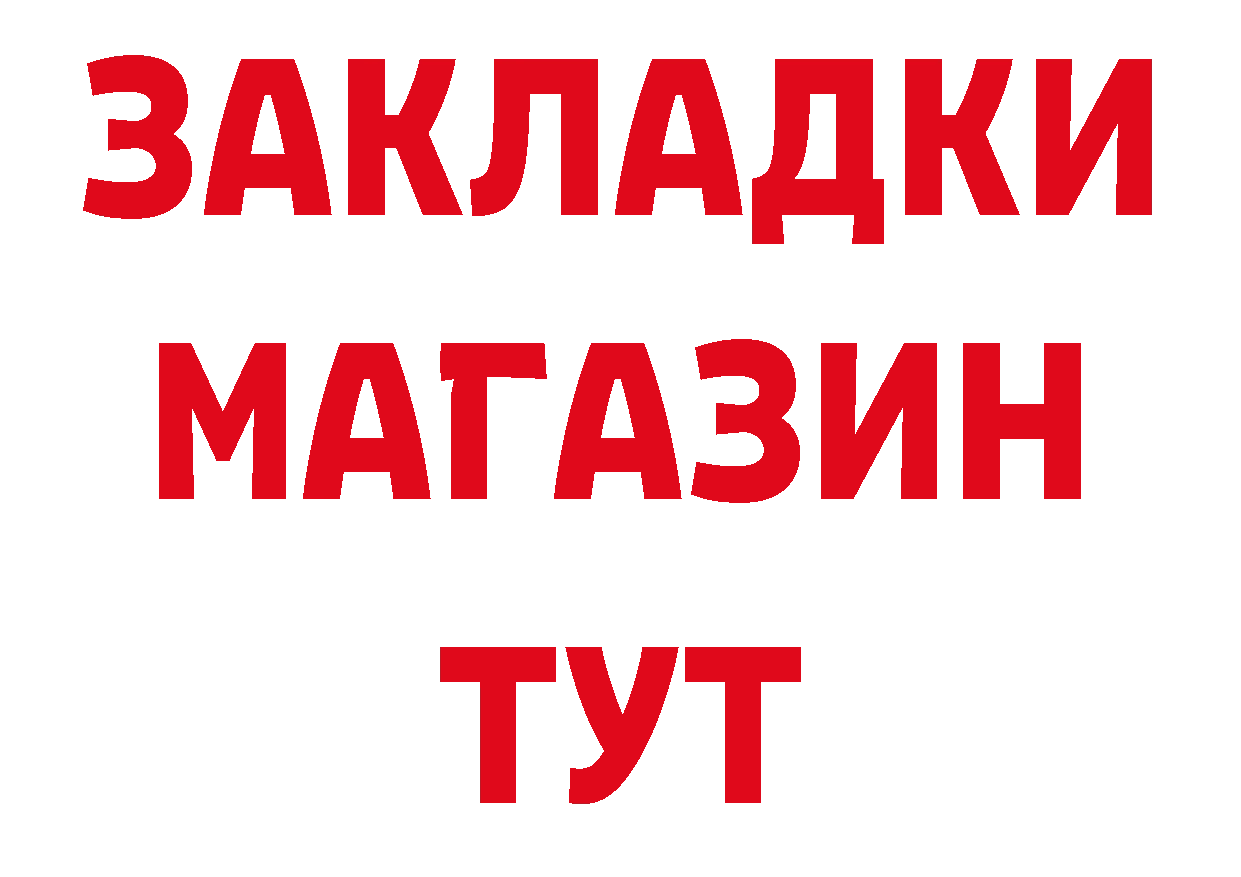 ЗАКЛАДКИ
МАГАЗИН
ТУТ